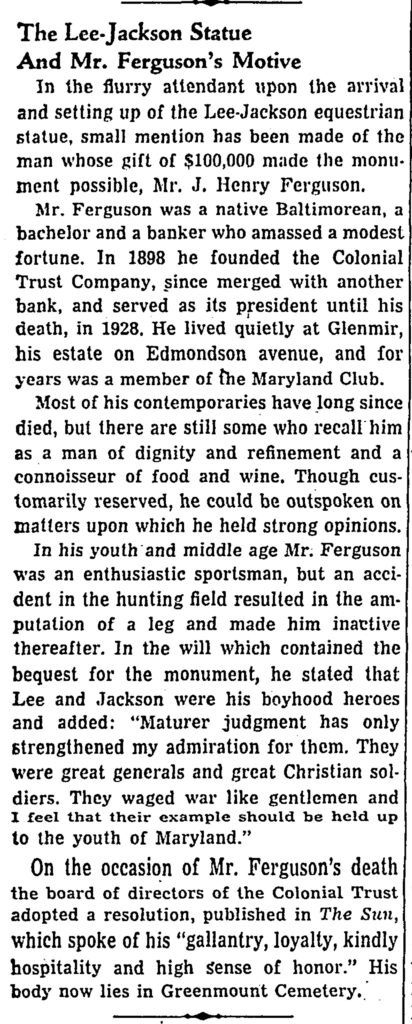 The Lee-Jackson Statue
And Mr. Ferguson's Motive

In the flurry attendant upon the arrival and setting up of the Lee-Jackson equestrian statue, small mention has been made of the man whose gift of $100,000 made the monument possible, Mr. J. Henry Ferguson.

Mr. Ferguson was a native Baltimorean, a bachelor and a banker who amassed a modest fortune. In 1898 he founded the Colonial Trust Company, since merged with another bank, and served as its president until his death, in 1928. He lived quietly at Glenmir, his estate on Edmondson avenue, and for years was a member of the Maryland Club.

Most of his contemporaries have long since died, but there are still some who recall him as a man of dignity and refinement and a connoisseur of food and wine. Though customarily reserved, he could be outspoken on matters upon which he held strong opinions.

In his youth and middle age Mr. Ferguson was an enthusiastic sportsman, but an accident in the hunting field resulted in the amputation of a leg and made him inactive thereafter. In the will which contained the bequest for the monument, he stated that Lee and Jackson were his boyhood heroes and added: "Maturer judgment has only strengthened my admiration for them. They were great generals and great Christian soldiers. They waged war like gentlemen and I feel that their example should be held up to the youth of Maryland."

On the occasion of Mr. Ferguson's death the board of directors of the Colonial Trust adopted a resolution, published in The Sun, which spoke of his "gallantry, loyalty, kindly hospitality and high sense of honor." His body now lies in Greenmount Cemetery.